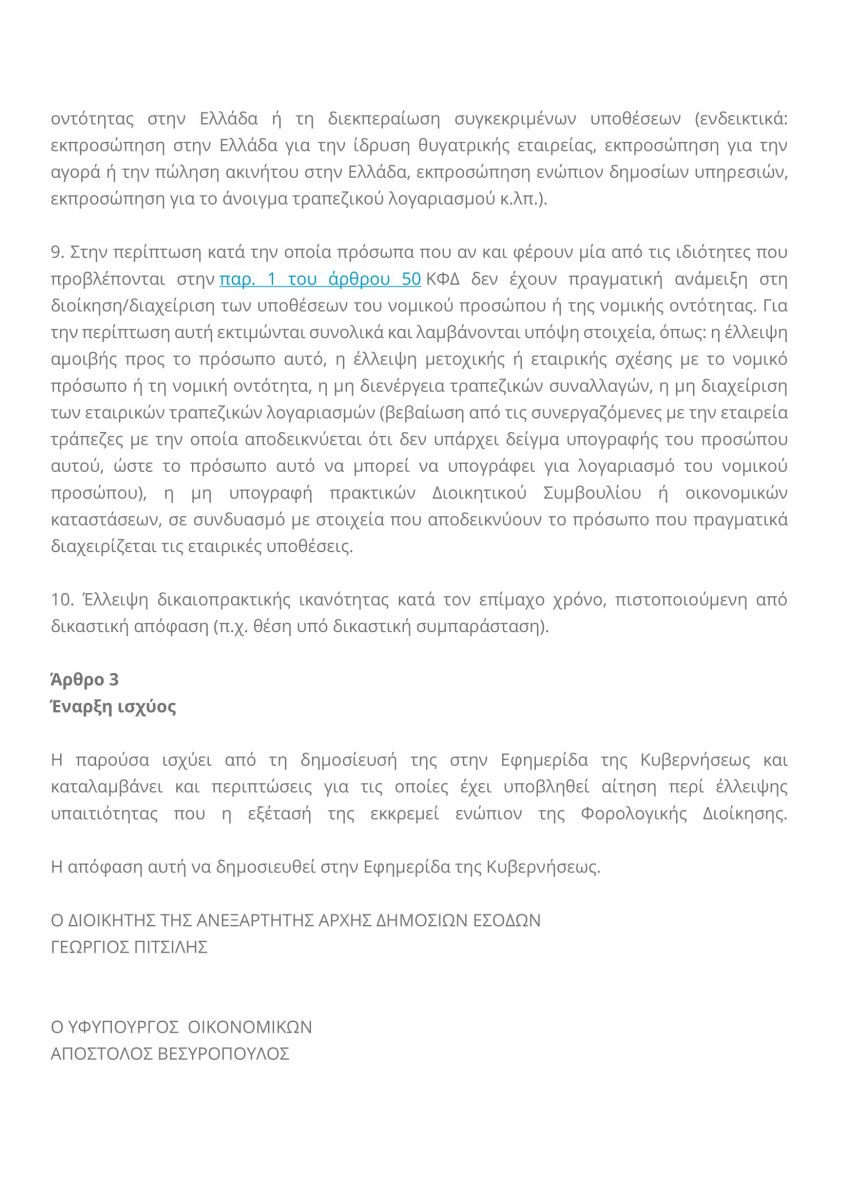 οντότητας στην Ελλάδα ή τη διεκπεραίωση συγκεκριμένων υποθέσεων (ενδεικτικά: εκπροσώπηση στην Ελλάδα για την ίδρυση θυγατρικής εταιρείας, εκπροσώπηση για την αγορά ή την πώληση ακινήτου στην Ελλάδα, εκπροσώπηση ενώπιον δημοσίων υπηρεσιών, εκπροσώπηση για το άνοιγμα τραπεζικού λογαριασμού κ.λπ.).

9. Στην περίπτωση κατά την οποία πρόσωπα που αν και φέρουν μία από τις ιδιότητες που προβλέπονται στην παρ. 1 του άρθρου 50 ΚΦΔ δεν έχουν πραγματική ανάμειξη στη διοίκηση/διαχείριση των υποθέσεων του νομικού προσώπου ή της νομικής οντότητας. Για την περίπτωση αυτή εκτιμώνται συνολικά και λαμβάνονται υπόψη στοιχεία, όπως: η έλλειψη αμοιβής προς το πρόσωπο αυτό, η έλλειψη μετοχικής ή εταιρικής σχέσης με το νομικό πρόσωπο ή τη νομική οντότητα, η μη διενέργεια τραπεζικών συναλλαγών, η μη διαχείριση των εταιρικών τραπεζικών λογαριασμών (βεβαίωση από τις συνεργαζόμενες με την εταιρεία τράπεζες με την οποία αποδεικνύεται ότι δεν υπάρχει δείγμα υπογραφής του προσώπου αυτού, ώστε το πρόσωπο αυτό να μπορεί να υπογράφει για λογαριασμό του νομικού προσώπου), η μη υπογραφή πρακτικών Διοικητικού Συμβουλίου ή οικονομικών καταστάσεων, σε συνδυασμό με στοιχεία που αποδεικνύουν το πρόσωπο που πραγματικά διαχειρίζεται τις εταιρικές υποθέσεις.

10. Έλλειψη δικαιοπρακτικής ικανότητας κατά τον επίμαχο χρόνο, πιστοποιούμενη από δικαστική απόφαση (π.χ. θέση υπό δικαστική συμπαράσταση).

Άρθρο 3
Έναρξη ισχύος

Η παρούσα ισχύει από τη δημοσίευσή της στην Εφημερίδα της Κυβερνήσεως και καταλαμβάνει και περιπτώσεις για τις οποίες έχει υποβληθεί αίτηση περί έλλειψης υπαιτιότητας που η εξέτασή της εκκρεμεί ενώπιον της Φορολογικής Διοίκησης.

Η απόφαση αυτή να δημοσιευθεί στην Εφημερίδα της Κυβερνήσεως.

Ο ΔΙΟΙΚΗΤΗΣ ΤΗΣ ΑΝΕΞΑΡΤΗΤΗΣ ΑΡΧΗΣ ΔΗΜΟΣΙΩΝ ΕΣΟΔΩΝ
ΓΕΩΡΓΙΟΣ ΠΙΤΣΙΛΗΣ

Ο ΥΦΥΠΟΥΡΓΟΣ ΟΙΚΟΝΟΜΙΚΩΝ
ΑΠΟΣΤΟΛΟΣ ΒΕΣΥΡΟΠΟΥΛΟΣ